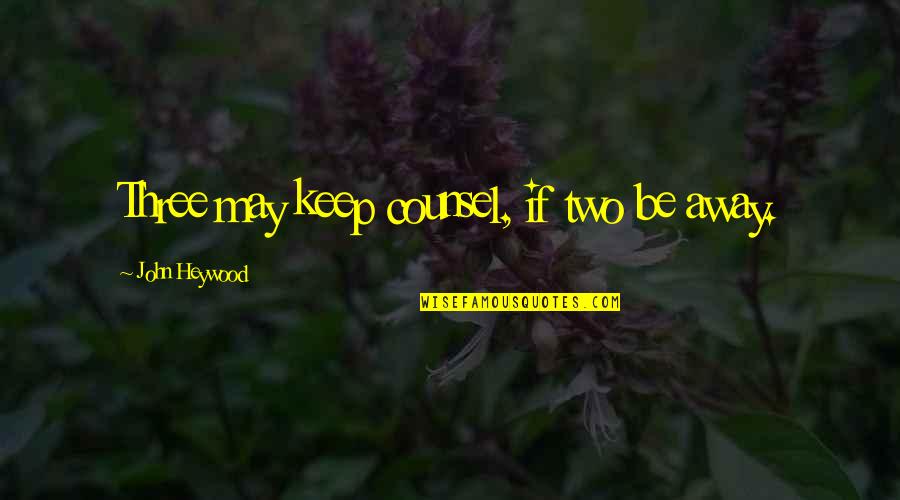 Three may keep counsel, if two be away.

~ John Heywood

WISEFAMOUSQUOTES.COM